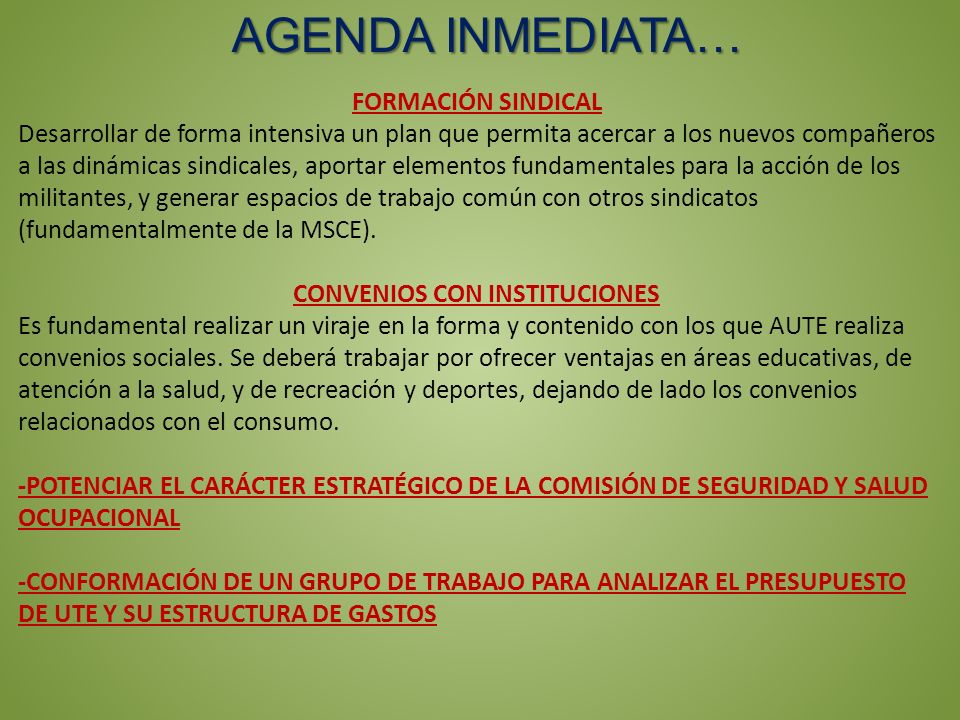 AGENDA INMEDIATA…

FORMACIÓN SINDICAL
Desarrollar de forma intensiva un plan que permita acercar a los nuevos compañeros a las dinámicas sindicales, aportar elementos fundamentales para la acción de los militantes, y generar espacios de trabajo común con otros sindicatos (fundamentalmente de la MSCE).

CONVENIOS CON INSTITUCIONES
Es fundamental realizar un viraje en la forma y contenido con los que AUTE realiza convenios sociales. Se deberá trabajar por ofrecer ventajas en áreas educativas, de atención a la salud, y de recreación y deportes, dejando de lado los convenios relacionados con el consumo.

-POTENCIAR EL CARÁCTER ESTRATÉGICO DE LA COMISIÓN DE SEGURIDAD Y SALUD OCUPACIONAL

-CONFORMACIÓN DE UN GRUPO DE TRABAJO PARA ANALIZAR EL PRESUPUESTO DE UTE Y SU ESTRUCTURA DE GASTOS